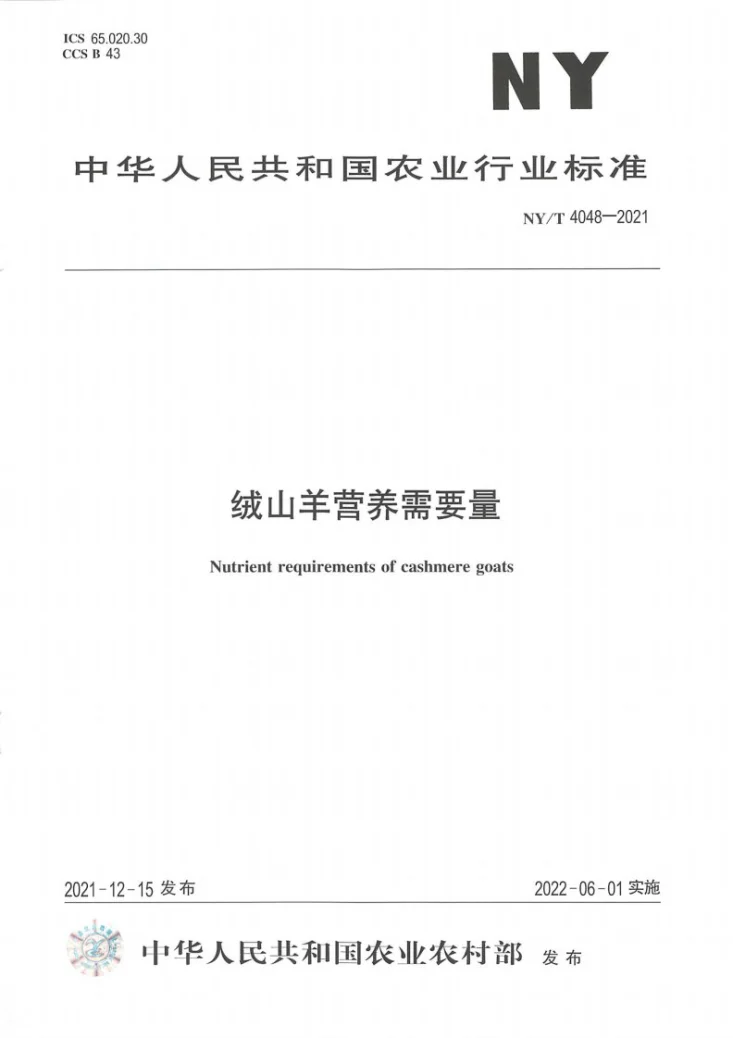 ICS 65.020.30
CCS B 43

NY

中华人民共和国农业行业标准

NY/T 4048—2021

绒山羊营养需要量

Nutrient requirements of cashmere goats

2021-12-15 发布

2022-06-01 实施

中华人民共和国农业农村部 发布